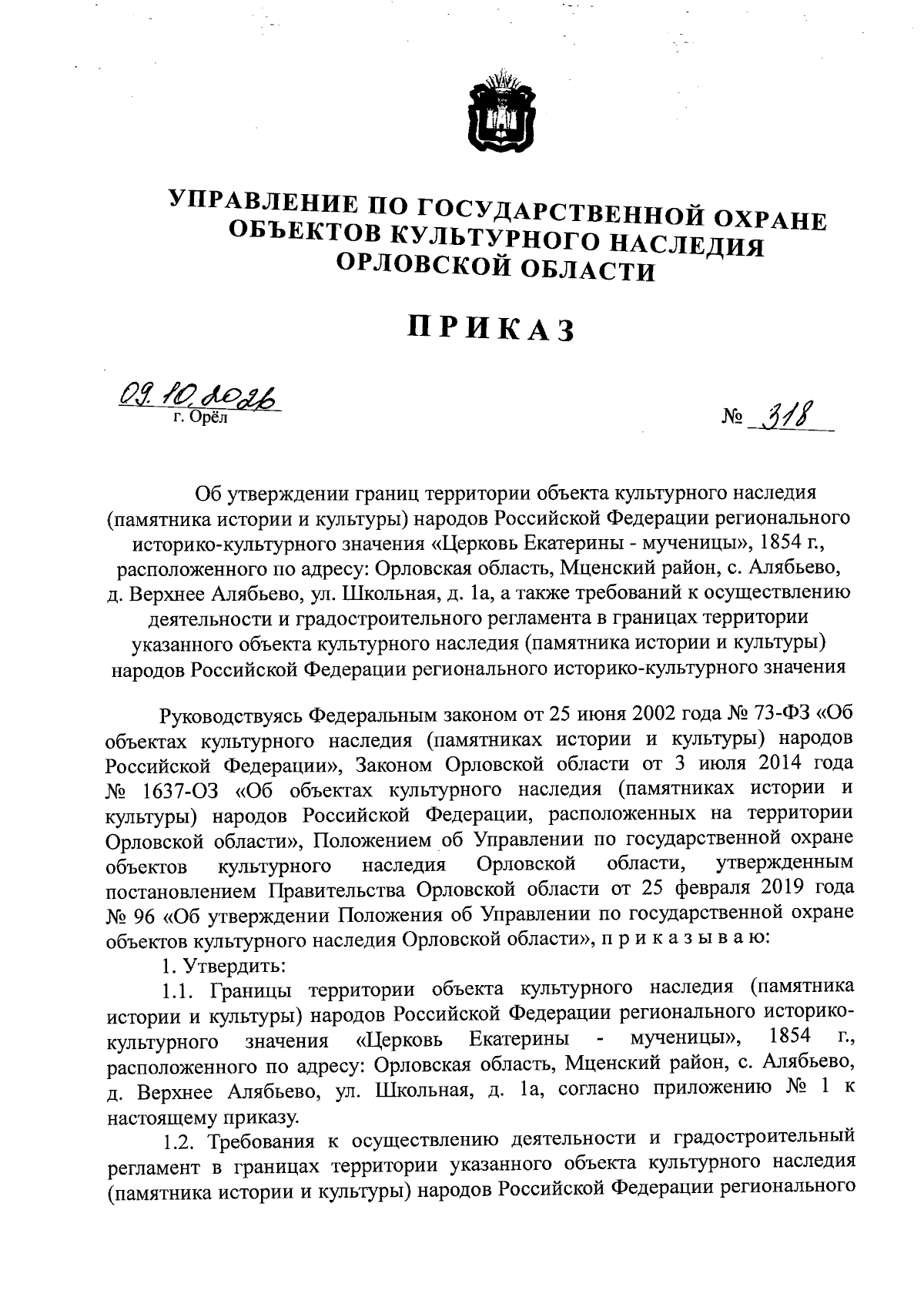 УПРАВЛЕНИЕ ПО ГОСУДАРСТВЕННОЙ ОХРАНЕ ОБЪЕКТОВ КУЛЬТУРНОГО НАСЛЕДИЯ ОРЛОВСКОЙ ОБЛАСТИ

ПРИКАЗ

09.10.2026
г. Орёл

№ 318

Об утверждении границ территории объекта культурного наследия (памятника истории и культуры) народов Российской Федерации регионального историко-культурного значения «Церковь Екатерины - мученицы», 1854 г., расположенного по адресу: Орловская область, Мценский район, с. Алябьево, д. Верхнее Алябьево, ул. Школьная, д. 1а, а также требований к осуществлению деятельности и градостроительного регламента в границах территории указанного объекта культурного наследия (памятника истории и культуры) народов Российской Федерации регионального историко-культурного значения

Руководствуясь Федеральным законом от 25 июня 2002 года № 73-ФЗ «Об объектах культурного наследия (памятниках истории и культуры) народов Российской Федерации», Законом Орловской области от 3 июля 2014 года № 1637-ОЗ «Об объектах культурного наследия (памятниках истории и культуры) народов Российской Федерации, расположенных на территории Орловской области», Положением об Управлении по государственной охране объектов культурного наследия Орловской области, утвержденным постановлением Правительства Орловской области от 25 февраля 2019 года № 96 «Об утверждении Положения об Управлении по государственной охране объектов культурного наследия Орловской области», п р и к а з ы в а ю:

1. Утвердить:

1.1. Границы территории объекта культурного наследия (памятника истории и культуры) народов Российской Федерации регионального историко-культурного значения «Церковь Екатерины - мученицы», 1854 г., расположенного по адресу: Орловская область, Мценский район, с. Алябьево, д. Верхнее Алябьево, ул. Школьная, д. 1а, согласно приложению № 1 к настоящему приказу.

1.2. Требования к осуществлению деятельности и градостроительный регламент в границах территории указанного объекта культурного наследия (памятника истории и культуры) народов Российской Федерации регионального